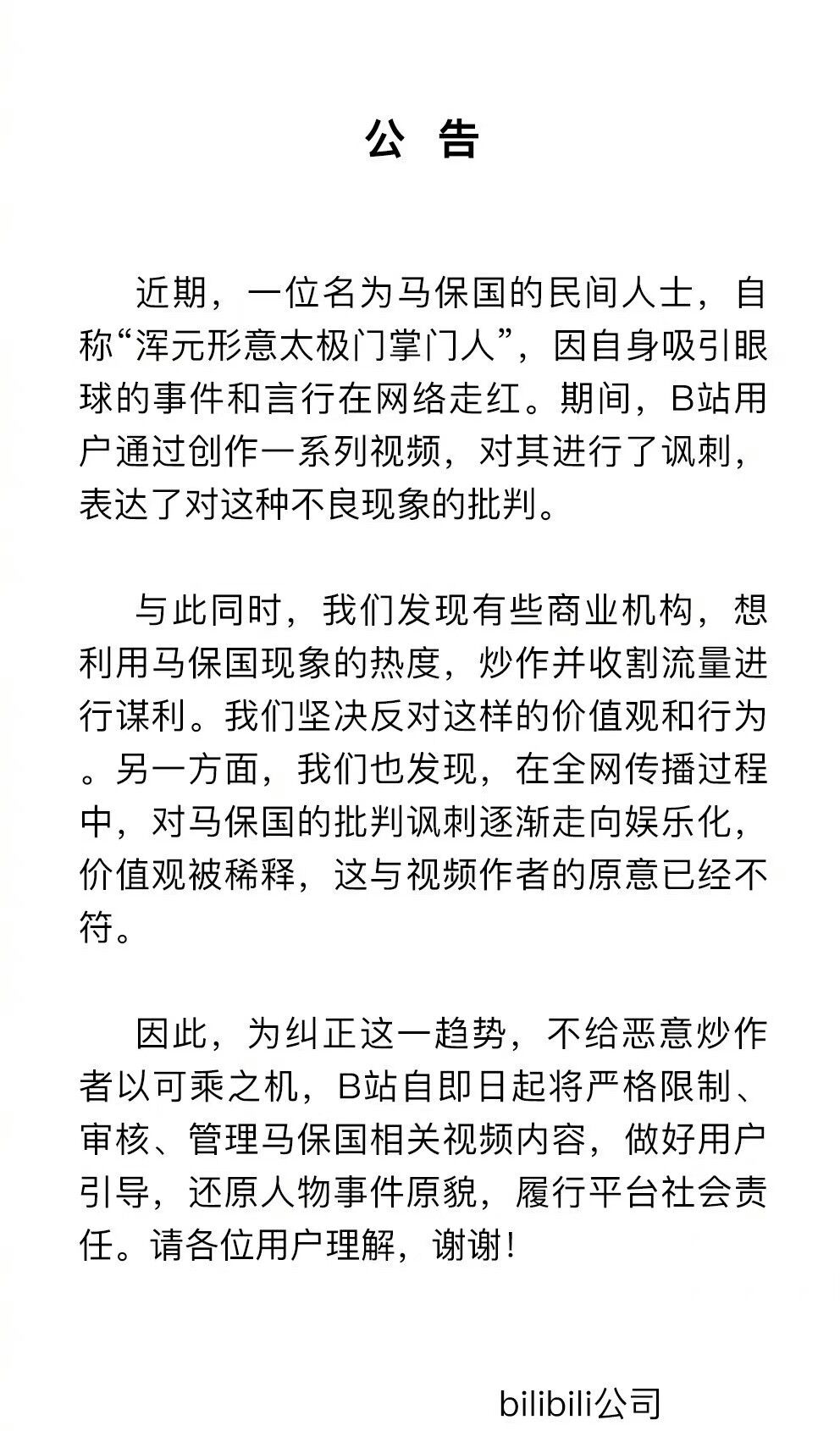 公 告

近期，一位名为马保国的民间人士，自称“浑元形意太极门掌门人”，因自身吸引眼球的事件和言行在网络走红。期间，B站用户通过创作一系列视频，对其进行了讽刺，表达了对这种不良现象的批判。

与此同时，我们发现有些商业机构，想利用马保国现象的热度，炒作并收割流量进行谋利。我们坚决反对这样的价值观和行为。另一方面，我们也发现，在全网传播过程中，对马保国的批判讽刺逐渐走向娱乐化，价值观被稀释，这与视频作者的原意已经不符。

因此，为纠正这一趋势，不给恶意炒作者以可乘之机，B站自即日起将严格限制、审核、管理马保国相关视频内容，做好用户引导，还原人物事件原貌，履行平台社会责任。请各位用户理解，谢谢！

bilibili公司